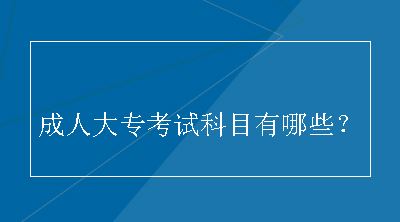 成人大专考试科目有哪些？